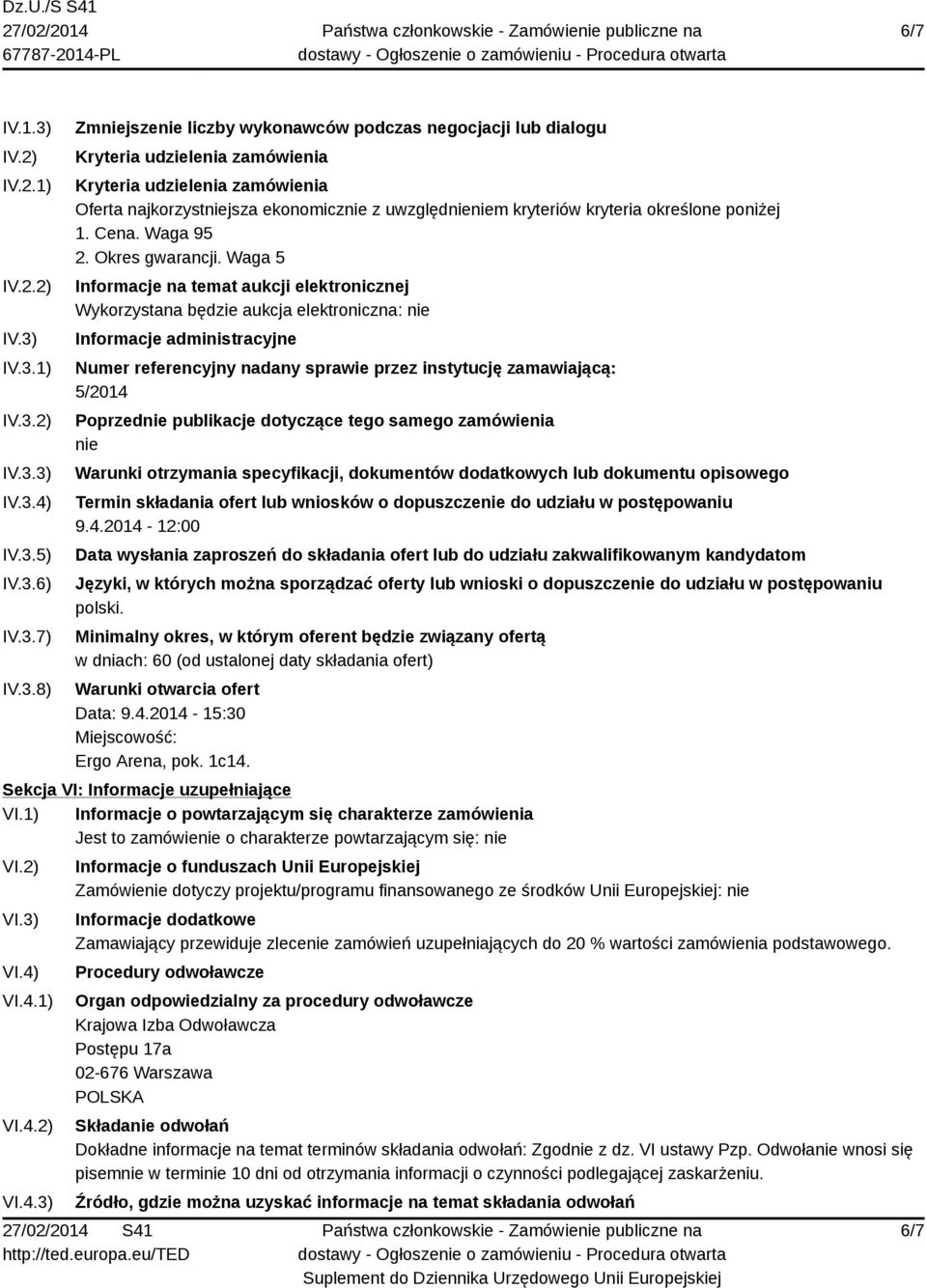 Dz.U./S S41
27/02/2014
67787-2014-PL

Państwa członkowskie - Zamówienie publiczne na dostawy - Ogłoszenie o zamówieniu - Procedura otwarta

6/7

IV.1.3) Zmniejszenie liczby wykonawców podczas negocjacji lub dialogu
IV.2) Kryteria udzielenia zamówienia
IV.2.1) Kryteria udzielenia zamówienia
Oferta najkorzystniejsza ekonomicznie z uwzględnieniem kryteriów kryteria określone poniżej
1. Cena. Waga 95
2. Okres gwarancji. Waga 5
IV.2.2) Informacje na temat aukcji elektronicznej
Wykorzystana będzie aukcja elektroniczna: nie
IV.3) Informacje administracyjne
IV.3.1) Numer referencyjny nadany sprawie przez instytucję zamawiającą:
5/2014
IV.3.2) Poprzednie publikacje dotyczące tego samego zamówienia
nie
IV.3.3) Warunki otrzymania specyfikacji, dokumentów dodatkowych lub dokumentu opisowego
IV.3.4) Termin składania ofert lub wniosków o dopuszczenie do udziału w postępowaniu
9.4.2014 - 12:00
IV.3.5) Data wysłania zaproszeń do składania ofert lub do udziału zakwalifikowanym kandydatom
IV.3.6) Języki, w których można sporządzać oferty lub wnioski o dopuszczenie do udziału w postępowaniu
polski.
IV.3.7) Minimalny okres, w którym oferent będzie związany ofertą
w dniach: 60 (od ustalonej daty składania ofert)
IV.3.8) Warunki otwarcia ofert
Data: 9.4.2014 - 15:30
Miejscowość:
Ergo Arena, pok. 1c14.

Sekcja VI: Informacje uzupełniające
VI.1) Informacje o powtarzającym się charakterze zamówienia
Jest to zamówienie o charakterze powtarzającym się: nie
VI.2) Informacje o funduszach Unii Europejskiej
Zamówienie dotyczy projektu/programu finansowanego ze środków Unii Europejskiej: nie
VI.3) Informacje dodatkowe
Zamawiający przewiduje zlecenie zamówień uzupełniających do 20 % wartości zamówienia podstawowego.
VI.4) Procedury odwoławcze
VI.4.1) Organ odpowiedzialny za procedury odwoławcze
Krajowa Izba Odwoławcza
Postępu 17a
02-676 Warszawa
POLSKA
VI.4.2) Składanie odwołań
Dokładne informacje na temat terminów składania odwołań: Zgodnie z dz. VI ustawy Pzp. Odwołanie wnosi się pisemnie w terminie 10 dni od otrzymania informacji o czynności podlegającej zaskarżeniu.
VI.4.3) Źródło, gdzie można uzyskać informacje na temat składania odwołań

27/02/2014 S41
http://ted.europa.eu/TED

Państwa członkowskie - Zamówienie publiczne na dostawy - Ogłoszenie o zamówieniu - Procedura otwarta
Suplement do Dziennika Urzędowego Unii Europejskiej

6/7